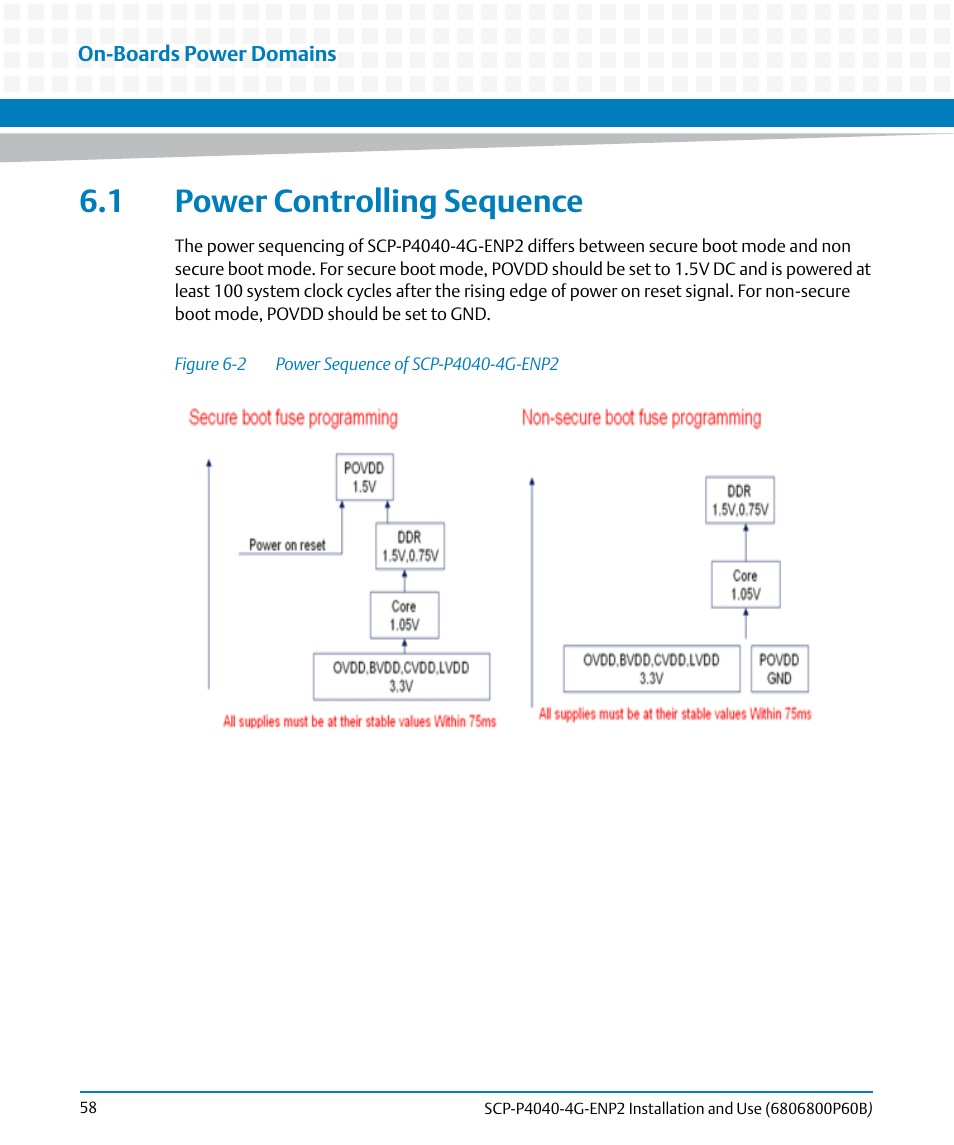 On-Boards Power Domains

6.1 Power Controlling Sequence

The power sequencing of SCP-P4040-4G-ENP2 differs between secure boot mode and non secure boot mode. For secure boot mode, POVDD should be set to 1.5V DC and is powered at least 100 system clock cycles after the rising edge of power on reset signal. For non-secure boot mode, POVDD should be set to GND.

Figure 6-2 Power Sequence of SCP-P4040-4G-ENP2

Secure boot fuse programming

POVDD
1.5V

Power on reset

DDR
1.5V,0.75V

Core
1.05V

OVDD,BVDD,CVDD,LVDD
3.3V

All supplies must be at their stable values Within 75ms

Non-secure boot fuse programming

DDR
1.5V,0.75V

Core
1.05V

OVDD,BVDD,CVDD,LVDD
3.3V

POVDD
GND

All supplies must be at their stable values Within 75ms

58

SCP-P4040-4G-ENP2 Installation and Use (6806800P60B)